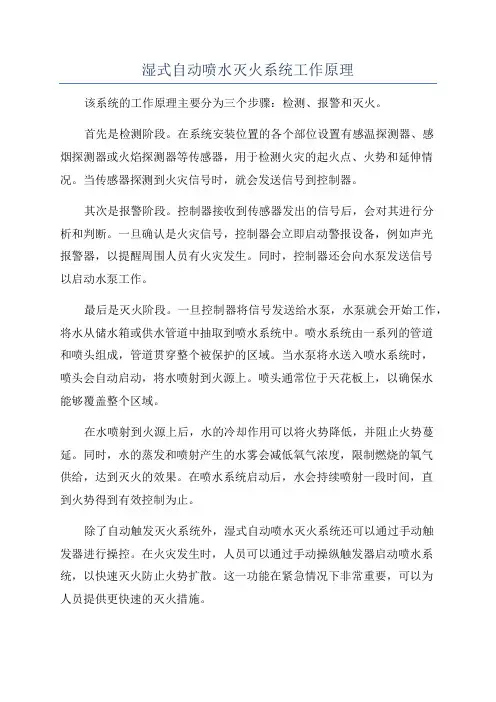 湿式自动喷水灭火系统工作原理

该系统的工作原理主要分为三个步骤：检测、报警和灭火。

首先是检测阶段。在系统安装位置的各个部位设置有感温探测器、感烟探测器或火焰探测器等传感器，用于检测火灾的起火点、火势和延伸情况。当传感器探测到火灾信号时，就会发送信号到控制器。

其次是报警阶段。控制器接收到传感器发出的信号后，会对其进行分析和判断。一旦确认是火灾信号，控制器会立即启动警报设备，例如声光报警器，以提醒周围人员有火灾发生。同时，控制器还会向水泵发送信号以启动水泵工作。

最后是灭火阶段。一旦控制器将信号发送给水泵，水泵就会开始工作，将水从储水箱或供水管道中抽取到喷水系统中。喷水系统由一系列的管道和喷头组成，管道贯穿整个被保护的区域。当水泵将水送入喷水系统时，喷头会自动启动，将水喷射到火源上。喷头通常位于天花板上，以确保水能够覆盖整个区域。

在水喷射到火源上后，水的冷却作用可以将火势降低，并阻止火势蔓延。同时，水的蒸发和喷射产生的水雾会减低氧气浓度，限制燃烧的氧气供给，达到灭火的效果。在喷水系统启动后，水会持续喷射一段时间，直到火势得到有效控制为止。

除了自动触发灭火系统外，湿式自动喷水灭火系统还可以通过手动触发器进行操控。在火灾发生时，人员可以通过手动操纵触发器启动喷水系统，以快速灭火防止火势扩散。这一功能在紧急情况下非常重要，可以为人员提供更快速的灭火措施。